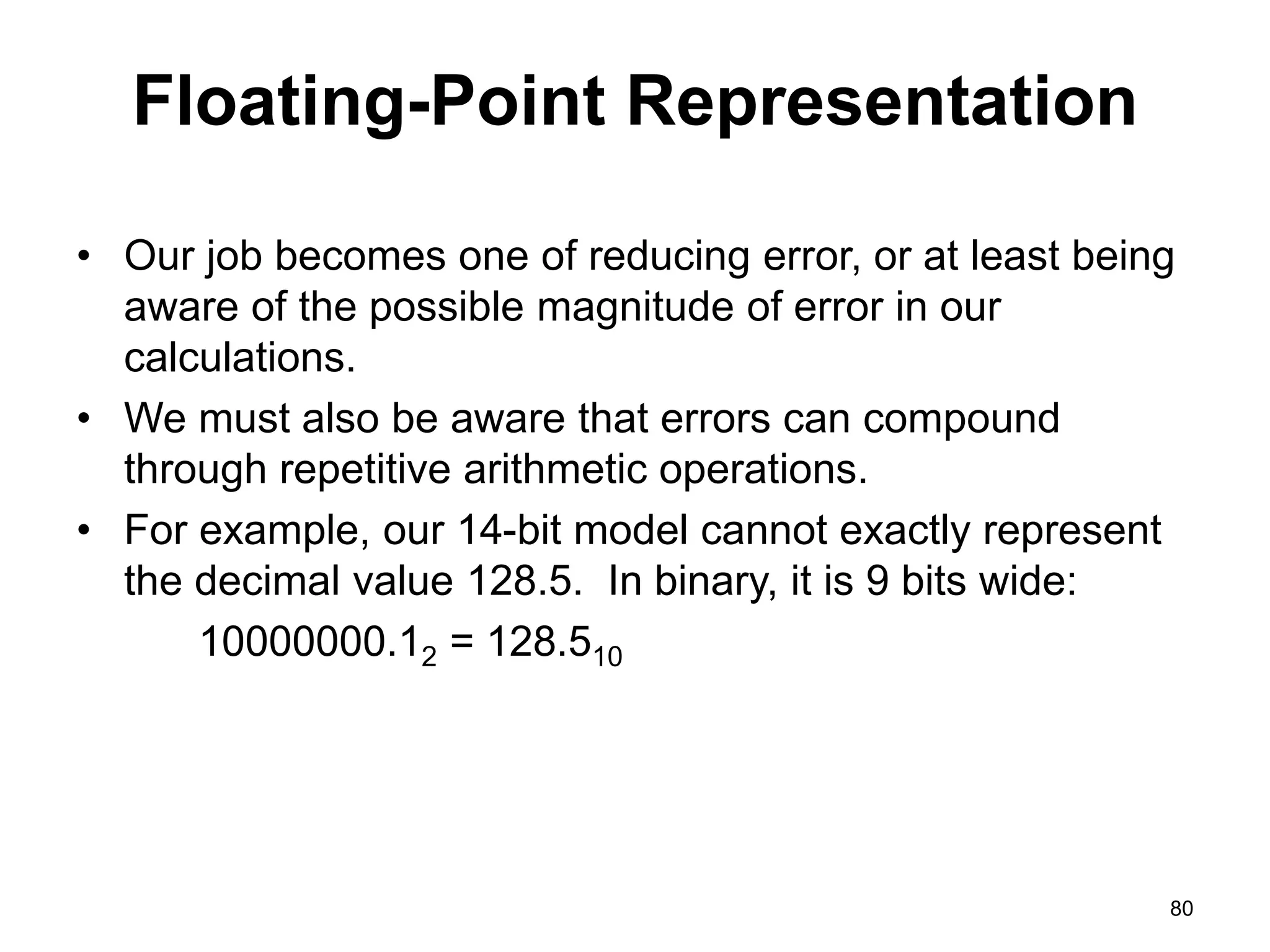 Floating-Point Representation

• Our job becomes one of reducing error, or at least being aware of the possible magnitude of error in our calculations.
• We must also be aware that errors can compound through repetitive arithmetic operations.
• For example, our 14-bit model cannot exactly represent the decimal value 128.5. In binary, it is 9 bits wide:

$10000000.1_2 = 128.5_{10}$

80